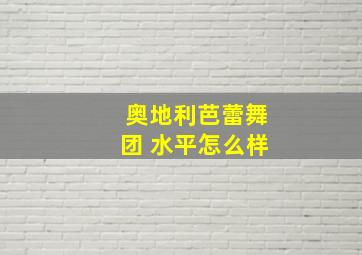 奥地利芭蕾舞团 水平怎么样